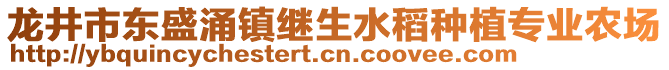 龙井市东盛涌镇继生水稻种植专业农场
http://ybquincychestert.cn.coovee.com